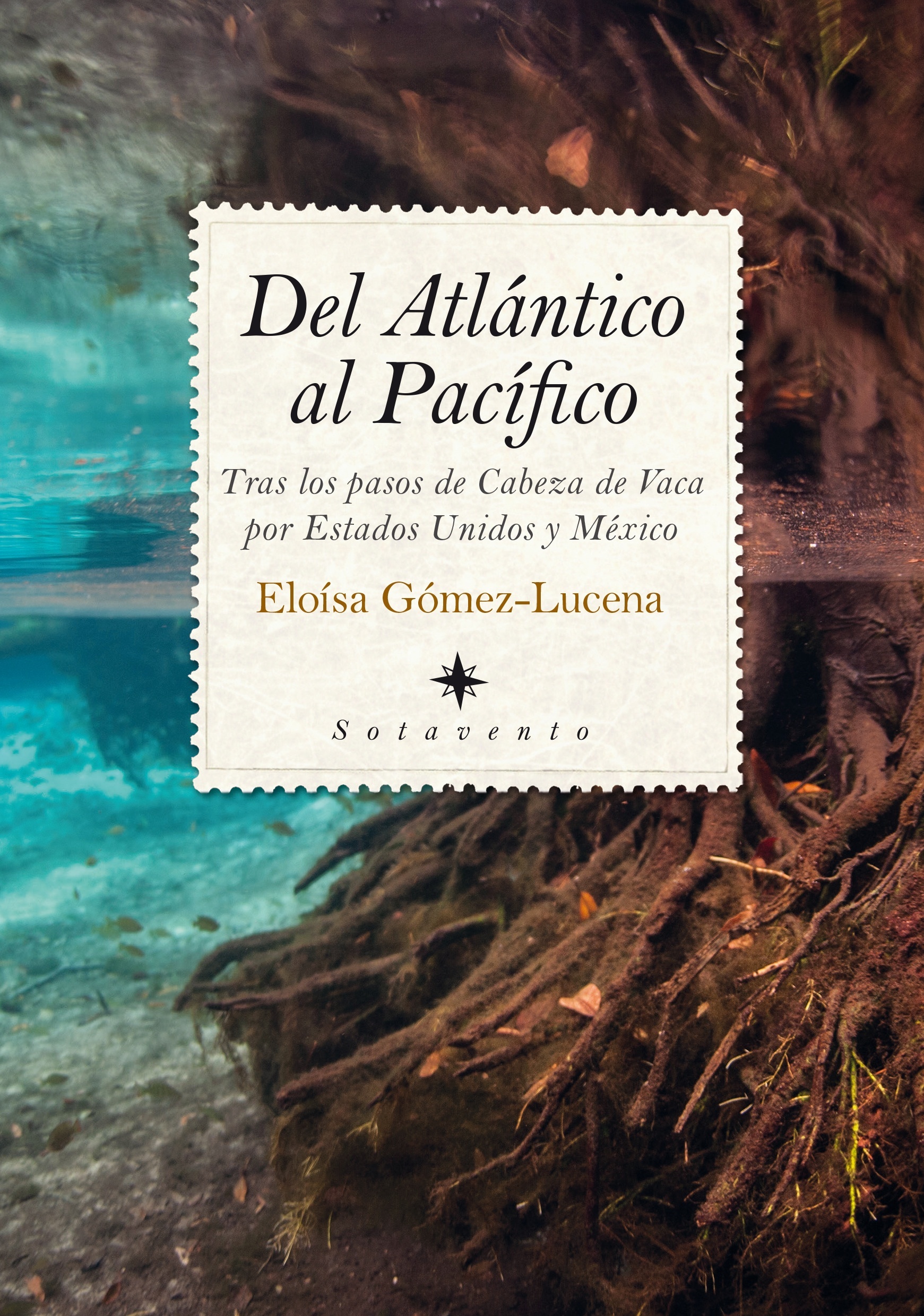 Del Atlántico al Pacífico

Tras los pasos de Cabeza de Vaca por Estados Unidos y México

Eloísa Gómez-Lucena

Sotavento